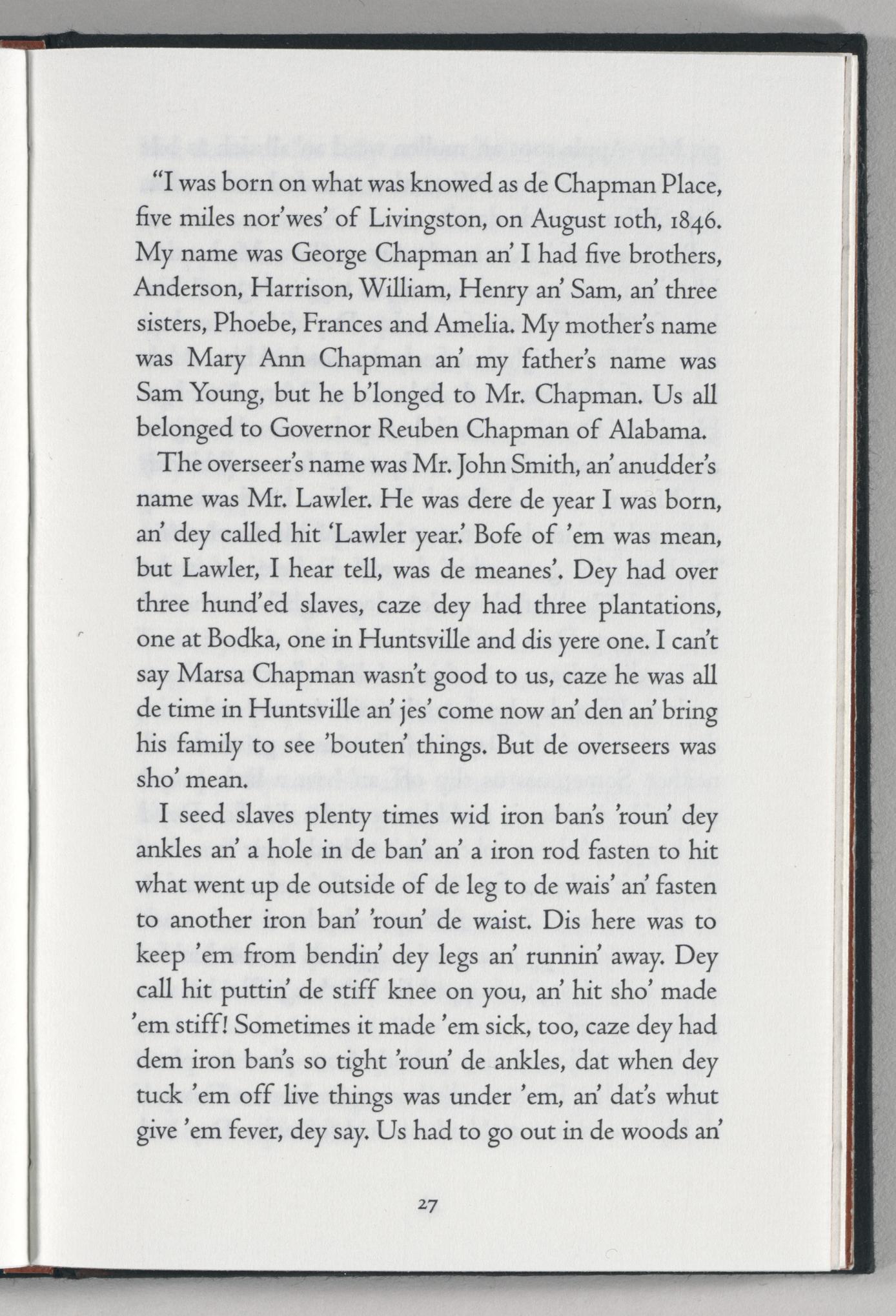 "I was born on what was knowed as de Chapman Place, five miles nor'wes' of Livingston, on August 10th, 1846. My name was George Chapman an' I had five brothers, Anderson, Harrison, William, Henry an' Sam, an' three sisters, Phoebe, Frances and Amelia. My mother's name was Mary Ann Chapman an' my father's name was Sam Young, but he b'longed to Mr. Chapman. Us all belonged to Governor Reuben Chapman of Alabama.

The overseer's name was Mr. John Smith, an' anudder's name was Mr. Lawler. He was dere de year I was born, an' dey called hit 'Lawler year.' Bofe of 'em was mean, but Lawler, I hear tell, was de meanes'. Dey had over three hund'ed slaves, caze dey had three plantations, one at Bodka, one in Huntsville and dis yere one. I can't say Marsa Chapman wasn't good to us, caze he was all de time in Huntsville an' jes' come now an' den an' bring his family to see 'bouten' things. But de overseers was sho' mean.

I seed slaves plenty times wid iron ban's 'roun' dey ankles an' a hole in de ban' an' a iron rod fasten to hit what went up de outside of de leg to de wais' an' fasten to another iron ban' 'roun' de waist. Dis here was to keep 'em from bendin' dey legs an' runnin' away. Dey call hit puttin' de stiff knee on you, an' hit sho' made 'em stiff! Sometimes it made 'em sick, too, caze dey had dem iron ban's so tight 'roun' de ankles, dat when dey tuck 'em off live things was under 'em, an' dat's whut give 'em fever, dey say. Us had to go out in de woods an'

27